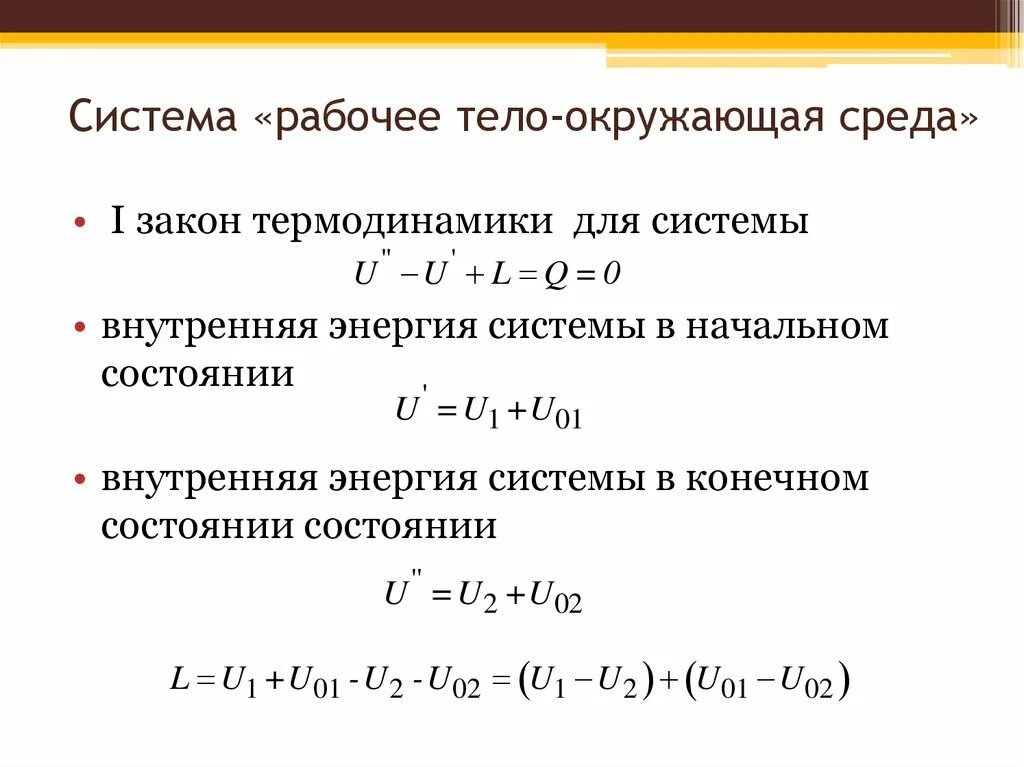 Система «рабочее тело-окружающая среда»

• I закон термодинамики для системы

$U'' - U' + L = Q = 0$

• внутренняя энергия системы в начальном состоянии

$U' = U_1 + U_{01}$

• внутренняя энергия системы в конечном состоянии состоянии

$U'' = U_2 + U_{02}$

$L = U_1 + U_{01} - U_2 - U_{02} = (U_1 - U_2) + (U_{01} - U_{02})$